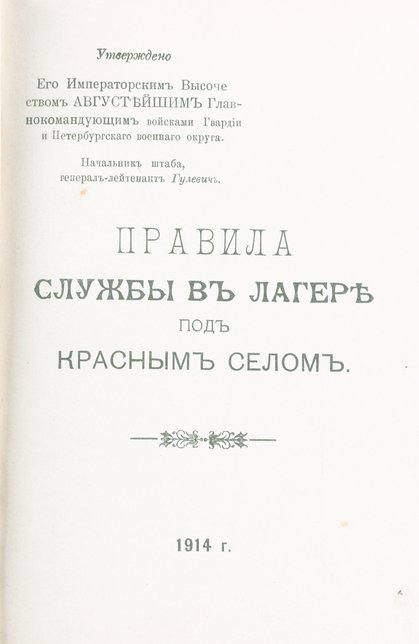 Утверждено

Его Императорскимъ Высочествомъ АВГУСТѢЙШИМЪ Главнокомандующимъ войсками Гвардіи и Петербургскаго военнаго округа.

Начальникъ штаба,
генералъ-лейтенантъ Гулевичъ.

ПРАВИЛА
СЛУЖБЫ ВЪ ЛАГЕРѢ
ПОДЪ
КРАСНЫМЪ СЕЛОМЪ.

1914 г.